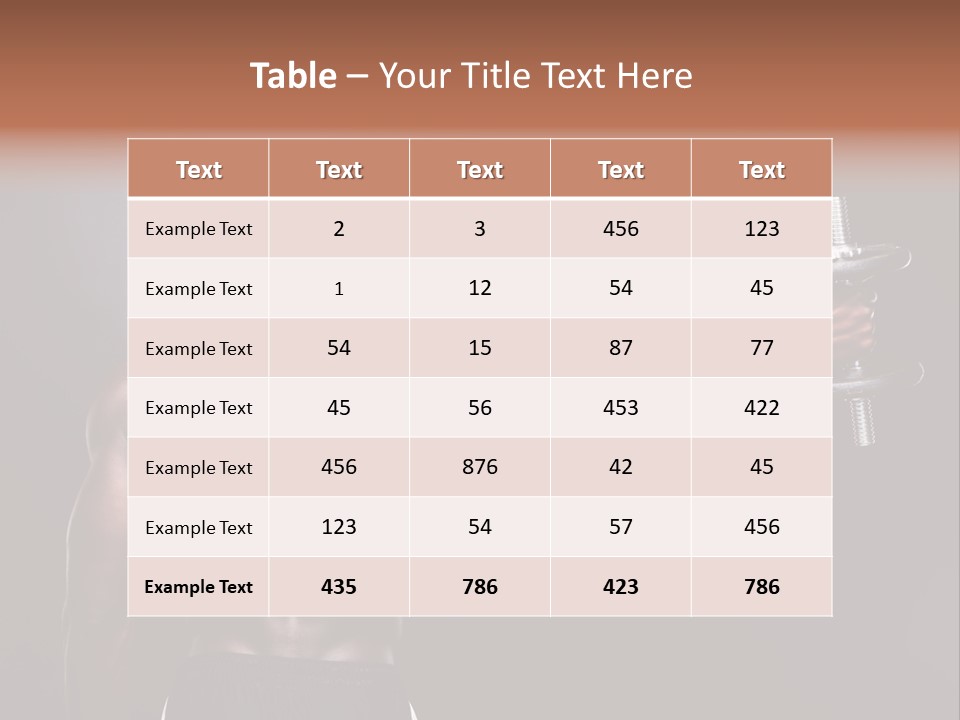 Table – Your Title Text Here

| Text | Text | Text | Text | Text |
|---|---|---|---|---|
| Example Text | 2 | 3 | 456 | 123 |
| Example Text | 1 | 12 | 54 | 45 |
| Example Text | 54 | 15 | 87 | 77 |
| Example Text | 45 | 56 | 453 | 422 |
| Example Text | 456 | 876 | 42 | 45 |
| Example Text | 123 | 54 | 57 | 456 |
| Example Text | 435 | 786 | 423 | 786 |